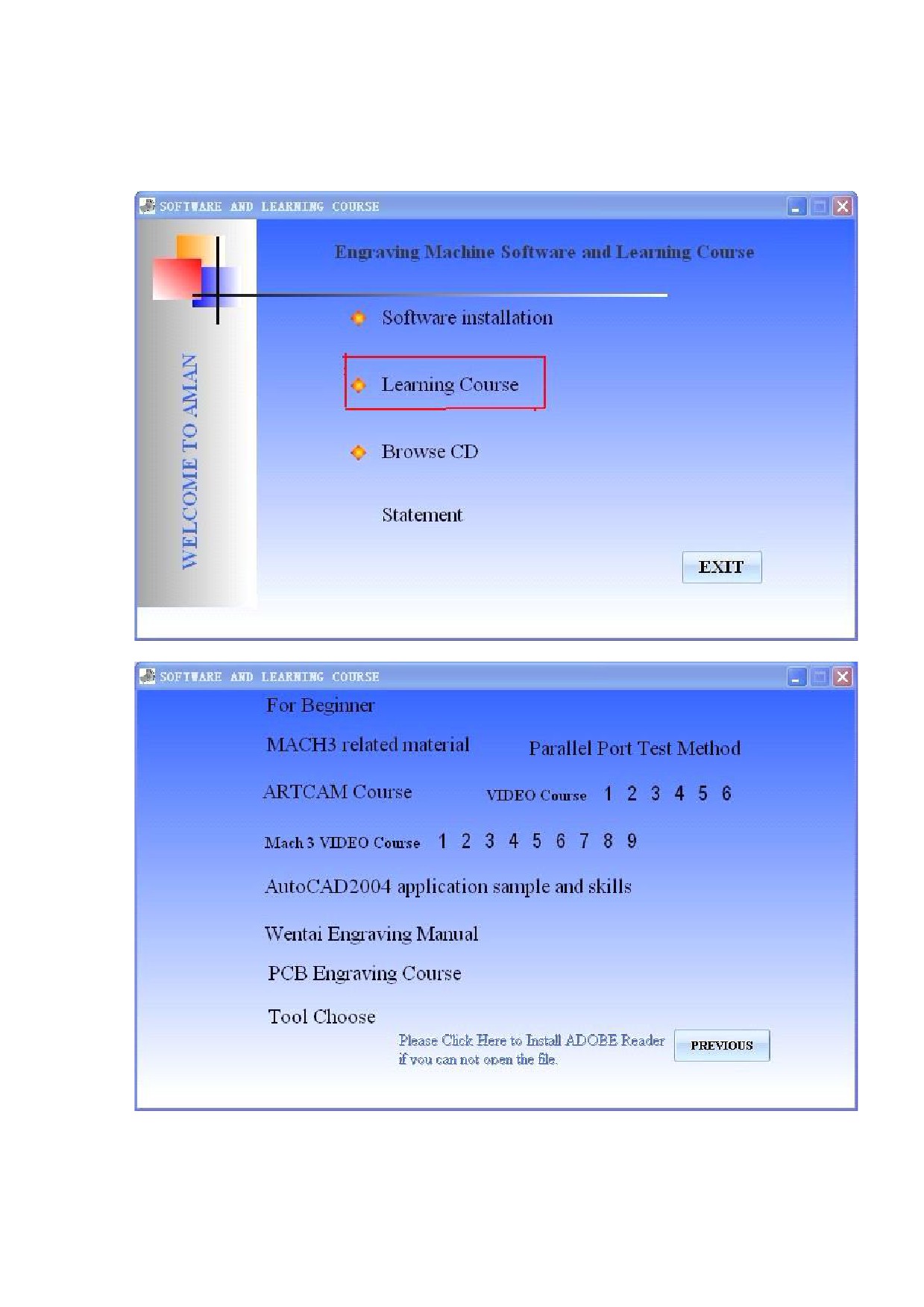 SOFTWARE AND LEARNING COURSE

WELCOME TO AMAN

Engraving Machine Software and Learning Course

Software installation

Learning Course

Browse CD

Statement

EXIT

SOFTWARE AND LEARNING COURSE

For Beginner

MACH3 related material

Parallel Port Test Method

ARTCAM Course

VIDEO Course 1 2 3 4 5 6

Mach 3 VIDEO Course 1 2 3 4 5 6 7 8 9

AutoCAD2004 application sample and skills

Wentai Engraving Manual

PCB Engraving Course

Tool Choose

Please Click Here to Install ADOBE Reader if you can not open the file.

PREVIOUS